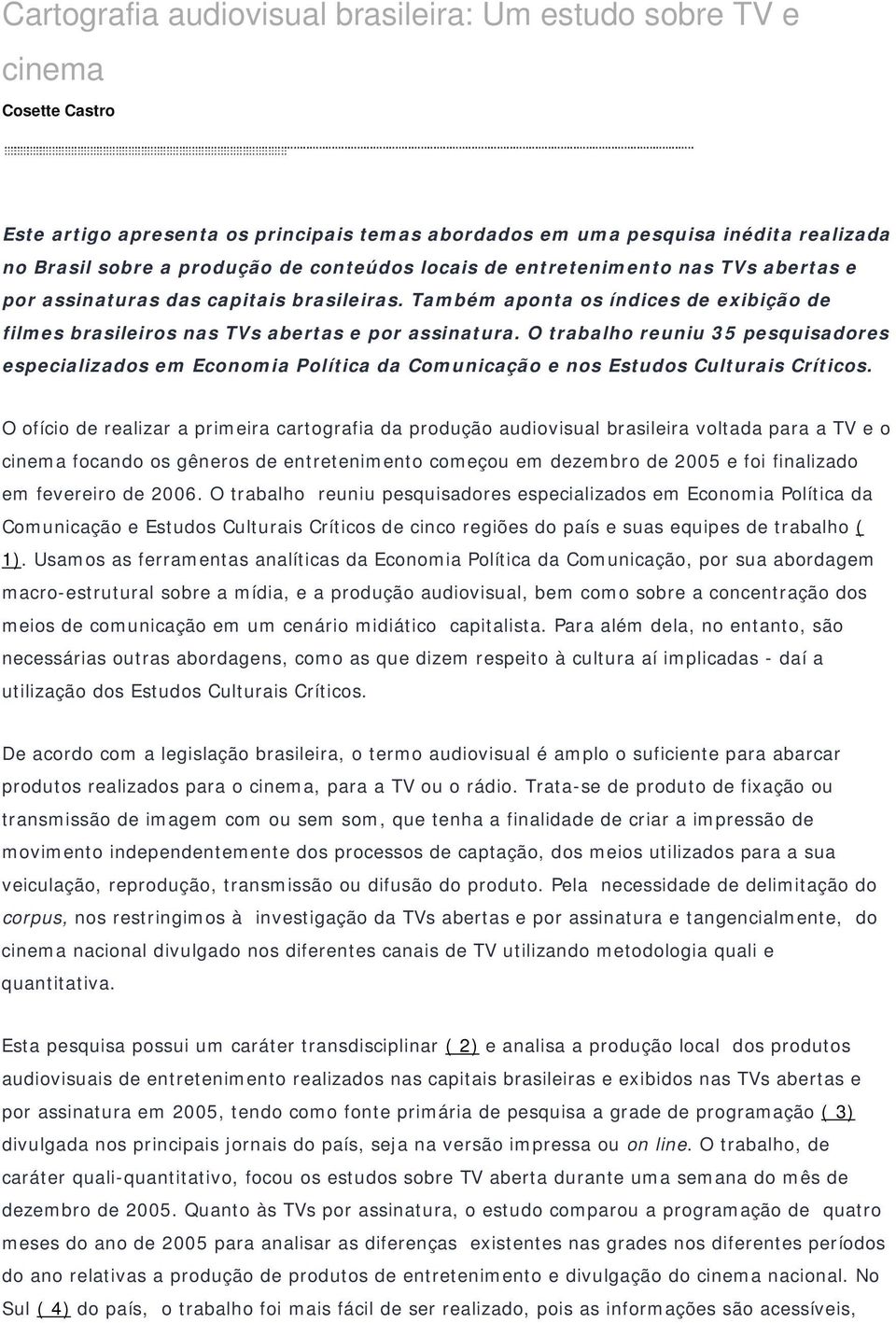 Cartografia audiovisual brasileira: Um estudo sobre TV e cinema

Cosette Castro

Este artigo apresenta os principais temas abordados em uma pesquisa inédita realizada no Brasil sobre a produção de conteúdos locais de entretenimento nas TVs abertas e por assinaturas das capitais brasileiras. Também aponta os índices de exibição de filmes brasileiros nas TVs abertas e por assinatura. O trabalho reuniu 35 pesquisadores especializados em Economia Política da Comunicação e nos Estudos Culturais Críticos.

O ofício de realizar a primeira cartografia da produção audiovisual brasileira voltada para a TV e o cinema focando os gêneros de entretenimento começou em dezembro de 2005 e foi finalizado em fevereiro de 2006. O trabalho reuniu pesquisadores especializados em Economia Política da Comunicação e Estudos Culturais Críticos de cinco regiões do país e suas equipes de trabalho ( 1). Usamos as ferramentas analíticas da Economia Política da Comunicação, por sua abordagem macro-estrutural sobre a mídia, e a produção audiovisual, bem como sobre a concentração dos meios de comunicação em um cenário midiático capitalista. Para além dela, no entanto, são necessárias outras abordagens, como as que dizem respeito à cultura aí implicadas - daí a utilização dos Estudos Culturais Críticos.

De acordo com a legislação brasileira, o termo audiovisual é amplo o suficiente para abarcar produtos realizados para o cinema, para a TV ou o rádio. Trata-se de produto de fixação ou transmissão de imagem com ou sem som, que tenha a finalidade de criar a impressão de movimento independentemente dos processos de captação, dos meios utilizados para a sua veiculação, reprodução, transmissão ou difusão do produto. Pela necessidade de delimitação do corpus, nos restringimos à investigação da TVs abertas e por assinatura e tangencialmente, do cinema nacional divulgado nos diferentes canais de TV utilizando metodologia quali e quantitativa.

Esta pesquisa possui um caráter transdisciplinar ( 2) e analisa a produção local dos produtos audiovisuais de entretenimento realizados nas capitais brasileiras e exibidos nas TVs abertas e por assinatura em 2005, tendo como fonte primária de pesquisa a grade de programação ( 3) divulgada nos principais jornais do país, seja na versão impressa ou on line. O trabalho, de caráter quali-quantitativo, focou os estudos sobre TV aberta durante uma semana do mês de dezembro de 2005. Quanto às TVs por assinatura, o estudo comparou a programação de quatro meses do ano de 2005 para analisar as diferenças existentes nas grades nos diferentes períodos do ano relativas a produção de produtos de entretenimento e divulgação do cinema nacional. No Sul ( 4) do país, o trabalho foi mais fácil de ser realizado, pois as informações são acessíveis,